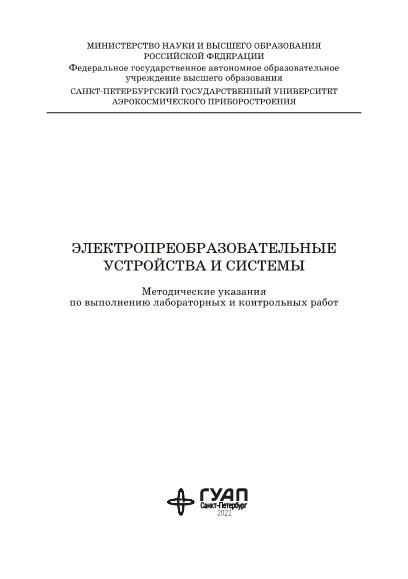 МИНИСТЕРСТВО НАУКИ И ВЫСШЕГО ОБРАЗОВАНИЯ
РОССИЙСКОЙ ФЕДЕРАЦИИ
Федеральное государственное автономное образовательное учреждение высшего образования
САНКТ-ПЕТЕРБУРГСКИЙ ГОСУДАРСТВЕННЫЙ УНИВЕРСИТЕТ
АЭРОКОСМИЧЕСКОГО ПРИБОРОСТРОЕНИЯ

ЭЛЕКТРОПРЕОБРАЗОВАТЕЛЬНЫЕ
УСТРОЙСТВА И СИСТЕМЫ

Методические указания
по выполнению лабораторных и контрольных работ

ГУАП
Санкт-Петербург
2022